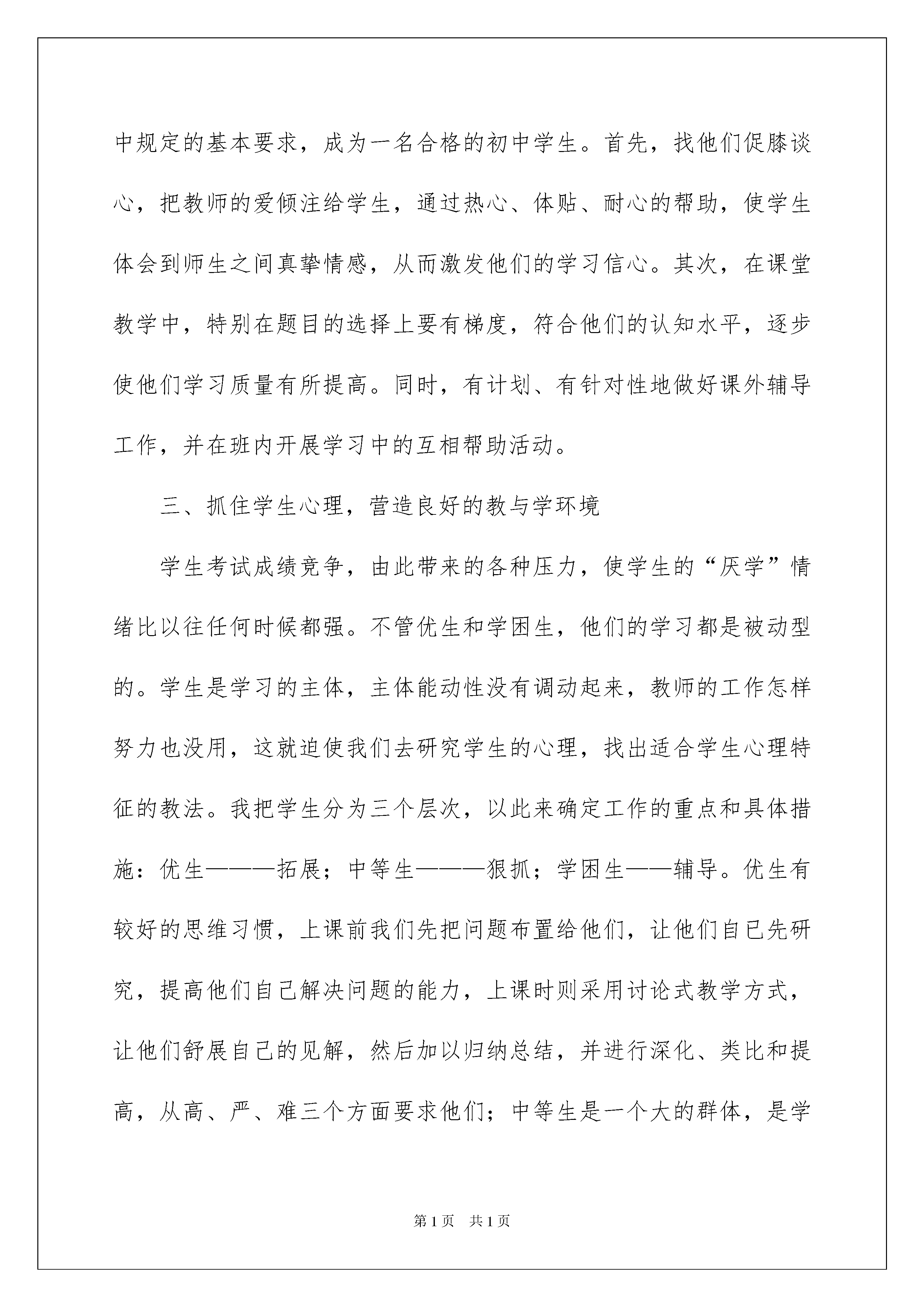 中规定的基本要求，成为一名合格的初中学生。首先，找他们促膝谈心，把教师的爱倾注给学生，通过热心、体贴、耐心的帮助，使学生体会到师生之间真挚情感，从而激发他们的学习信心。其次，在课堂教学中，特别在题目的选择上要有梯度，符合他们的认知水平，逐步使他们学习质量有所提高。同时，有计划、有针对性地做好课外辅导工作，并在班内开展学习中的互相帮助活动。

三、抓住学生心理，营造良好的教与学环境

学生考试成绩竞争，由此带来的各种压力，使学生的“厌学”情绪比以往任何时候都强。不管优生和学困生，他们的学习都是被动型的。学生是学习的主体，主体能动性没有调动起来，教师的工作怎样努力也没用，这就迫使我们去研究学生的心理，找出适合学生心理特征的教法。我把学生分为三个层次，以此来确定工作的重点和具体措施：优生———拓展；中等生———狠抓；学困生——辅导。优生有较好的思维习惯，上课前我们先把问题布置给他们，让他们自已先研究，提高他们自己解决问题的能力，上课时则采用讨论式教学方式，让他们舒展自己的见解，然后加以归纳总结，并进行深化、类比和提高，从高、严、难三个方面要求他们；中等生是一个大的群体，是学

第1页 共1页